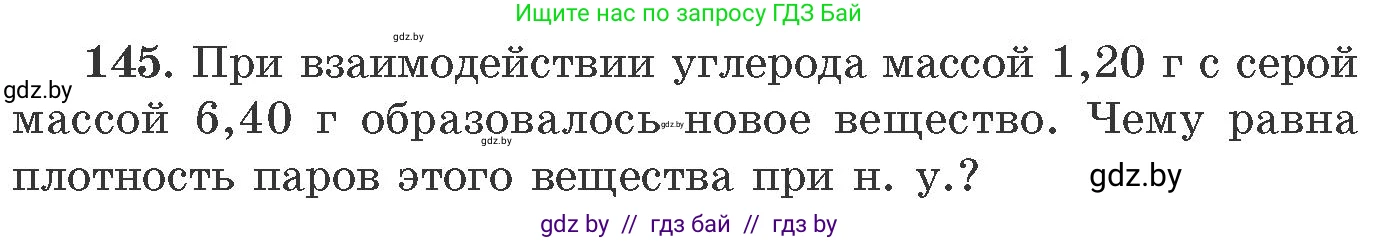 Ищите нас по запросу ГДЗ Бай

gdz.by

145. При взаимодействии углерода массой 1,20 г с серой массой 6,40 г образовалось новое вещество. Чему равна плотность паров этого вещества при н. у.?

gdz.by gdz.by gdz.by gdz.by

gdz by // гдз бай // гдз by